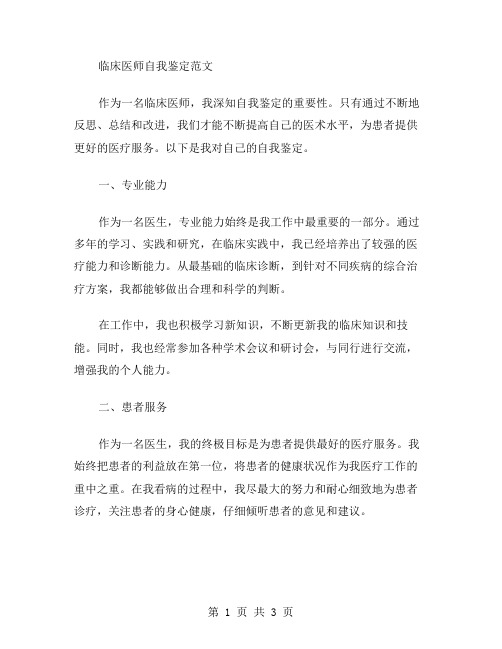 临床医师自我鉴定范文

作为一名临床医师，我深知自我鉴定的重要性。只有通过不断地反思、总结和改进，我们才能不断提高自己的医术水平，为患者提供更好的医疗服务。以下是我对自己的自我鉴定。

一、专业能力

作为一名医生，专业能力始终是我工作中最重要的一部分。通过多年的学习、实践和研究，在临床实践中，我已经培养出了较强的医疗能力和诊断能力。从最基础的临床诊断，到针对不同疾病的综合治疗方案，我都能够做出合理和科学的判断。

在工作中，我也积极学习新知识，不断更新我的临床知识和技能。同时，我也经常参加各种学术会议和研讨会，与同行进行交流，增强我的个人能力。

二、患者服务

作为一名医生，我的终极目标是为患者提供最好的医疗服务。我始终把患者的利益放在第一位，将患者的健康状况作为我医疗工作的重中之重。在我看病的过程中，我尽最大的努力和耐心细致地为患者诊疗，关注患者的身心健康，仔细倾听患者的意见和建议。

第 1 页 共 3 页